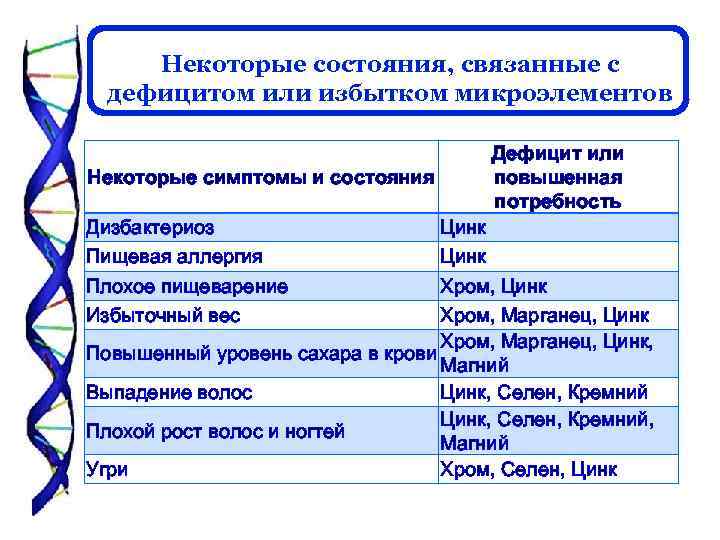 Некоторые состояния, связанные с дефицитом или избытком микроэлементов

| Некоторые симптомы и состояния | Дефицит или повышенная потребность |
|---|---|
| Дизбактериоз | Цинк |
| Пищевая аллергия | Цинк |
| Плохое пищеварение | Хром, Цинк |
| Избыточный вес | Хром, Марганец, Цинк |
| Повышенный уровень сахара в крови | Хром, Марганец, Цинк, Магний |
| Выпадение волос | Цинк, Селен, Кремний |
| Плохой рост волос и ногтей | Цинк, Селен, Кремний, Магний |
| Угри | Хром, Селен, Цинк |